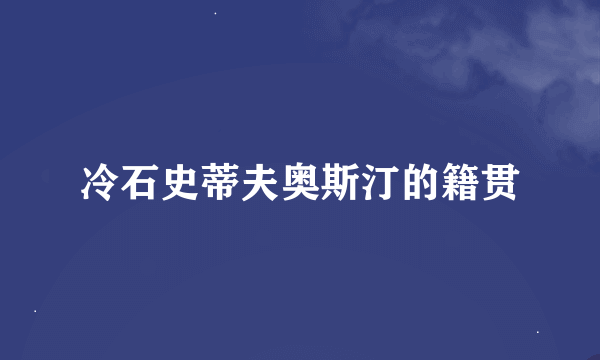 冷石史蒂夫奥斯汀的籍贯